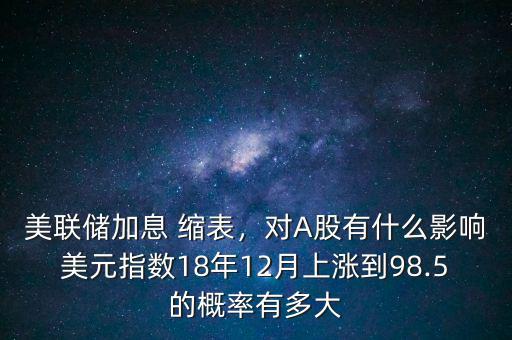 美联储加息 缩表，对A股有什么影响
美元指数18年12月上涨到98.5
的概率有多大